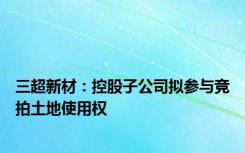 三超新材：控股子公司拟参与竞拍土地使用权